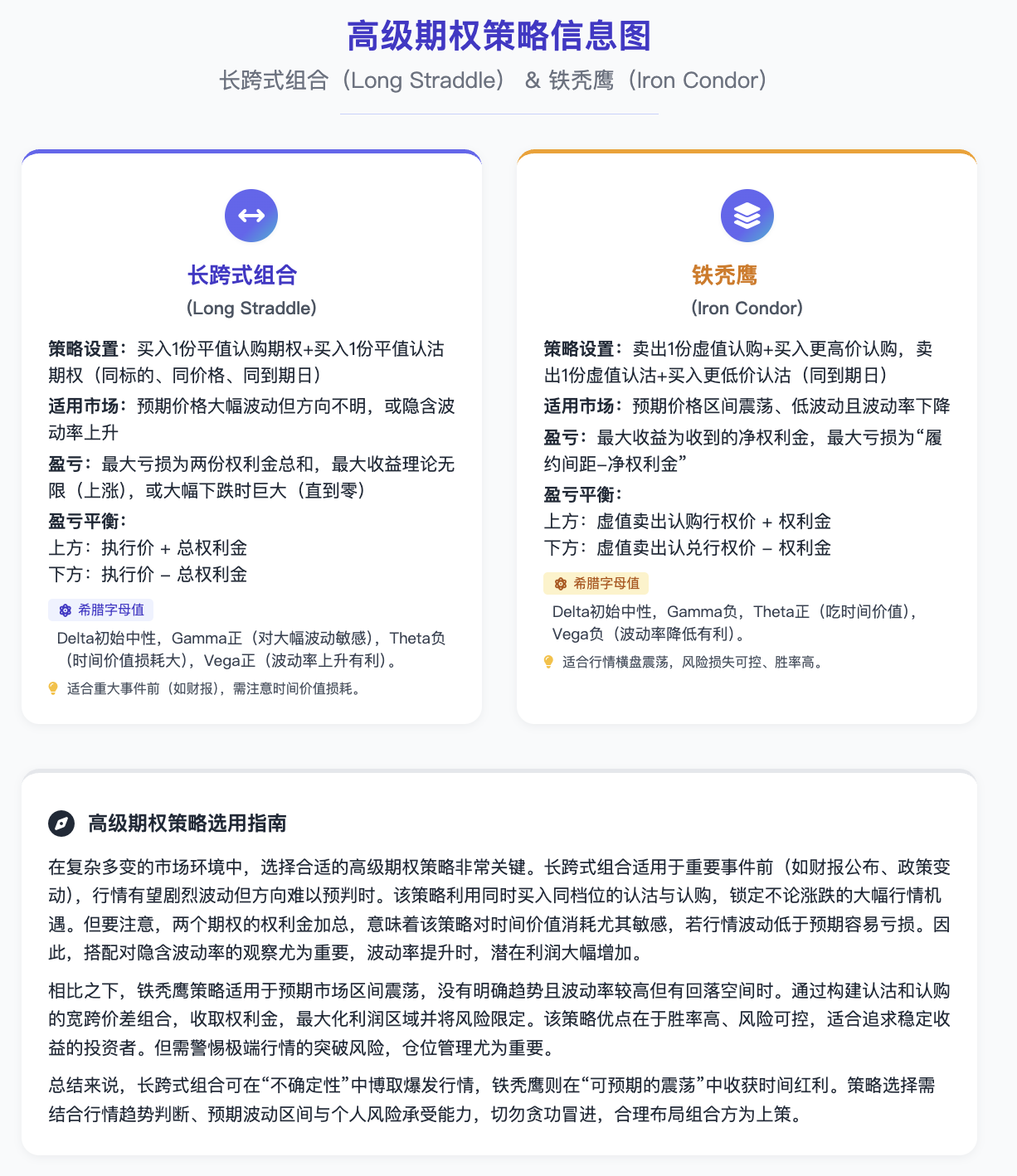 高级期权策略信息图

长跨式组合（Long Straddle） & 铁秃鹰（Iron Condor）

长跨式组合
(Long Straddle)

策略设置：买入1份平值认购期权+买入1份平值认沽期权（同标的、同价格、同到期日）

适用市场：预期价格大幅波动但方向不明，或隐含波动率上升

盈亏：最大亏损为两份权利金总和，最大收益理论无限（上涨），或大幅下跌时巨大（直到零）

盈亏平衡：
上方：执行价 + 总权利金
下方：执行价 – 总权利金

希腊字母值

Delta初始中性，Gamma正（对大幅波动敏感），Theta负（时间价值损耗大），Vega正（波动率上升有利）。

适合重大事件前（如财报），需注意时间价值损耗。

铁秃鹰
(Iron Condor)

策略设置：卖出1份虚值认购+买入更高价认购，卖出1份虚值认沽+买入更低价认沽（同到期日）

适用市场：预期价格区间震荡、低波动且波动率下降

盈亏：最大收益为收到的净权利金，最大亏损为“履约间距–净权利金”

盈亏平衡：
上方：虚值卖出认购行权价 + 权利金
下方：虚值卖出认兑行权价 – 权利金

希腊字母值

Delta初始中性，Gamma负，Theta正（吃时间价值），Vega负（波动率降低有利）。

适合行情横盘震荡，风险损失可控、胜率高。

高级期权策略选用指南

在复杂多变的市场环境中，选择合适的高级期权策略非常关键。长跨式组合适用于重要事件前（如财报公布、政策变动），行情有望剧烈波动但方向难以预判时。该策略利用同时买入同档位的认沽与认购，锁定不论涨跌的大幅行情机遇。但要注意，两个期权的权利金加总，意味着该策略对时间价值消耗尤其敏感，若行情波动低于预期容易亏损。因此，搭配对隐含波动率的观察尤为重要，波动率提升时，潜在利润大幅增加。

相比之下，铁秃鹰策略适用于预期市场区间震荡，没有明确趋势且波动率较高但有回落空间时。通过构建认沽和认购的宽跨价差组合，收取权利金，最大化利润区域并将风险限定。该策略优点在于胜率高、风险可控，适合追求稳定收益的投资者。但需警惕极端行情的突破风险，仓位管理尤为重要。

总结来说，长跨式组合可在“不确定性”中博取爆发行情，铁秃鹰则在“可预期的震荡”中收获时间红利。策略选择需结合行情趋势判断、预期波动区间与个人风险承受能力，切勿贪功冒进，合理布局组合方为上策。